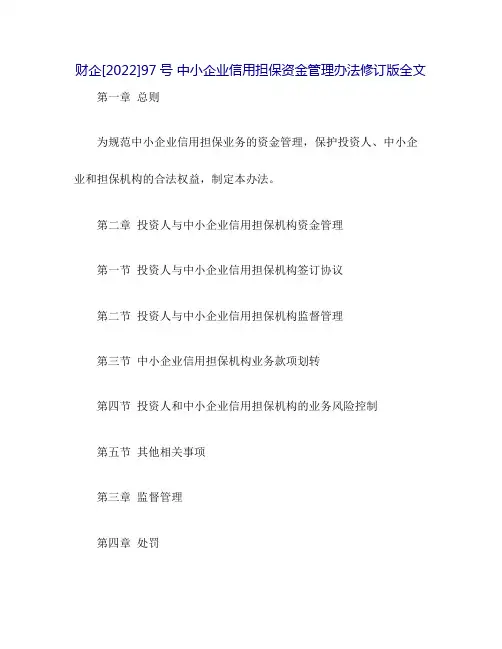 财企[2022]97 号 中小企业信用担保资金管理办法修订版全文

第一章 总则

为规范中小企业信用担保业务的资金管理，保护投资人、中小企业和担保机构的合法权益，制定本办法。

第二章 投资人与中小企业信用担保机构资金管理

第一节 投资人与中小企业信用担保机构签订协议

第二节 投资人与中小企业信用担保机构监督管理

第三节 中小企业信用担保机构业务款项划转

第四节 投资人和中小企业信用担保机构的业务风险控制

第五节 其他相关事项

第三章 监督管理

第四章 处罚